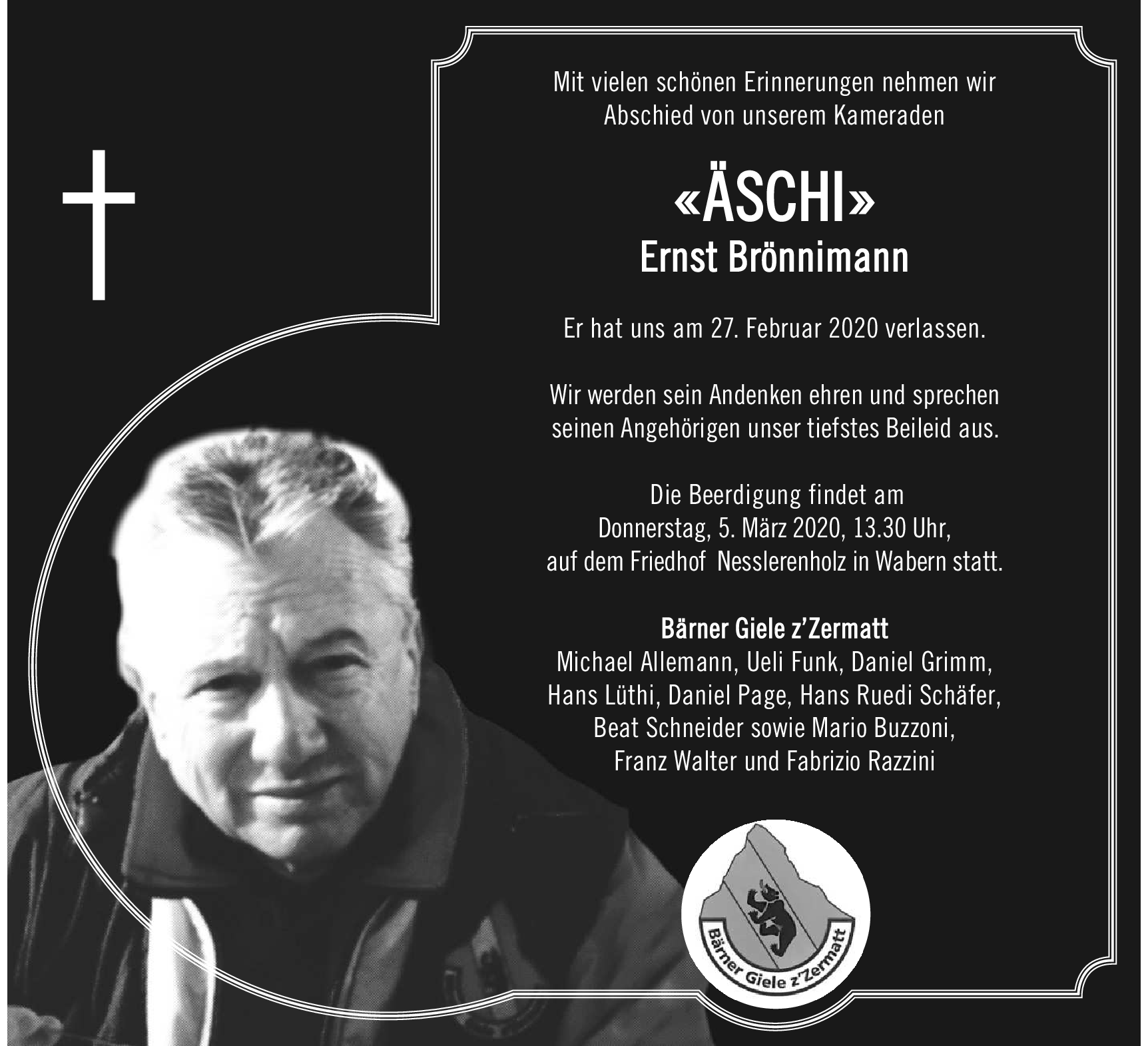 Mit vielen schönen Erinnerungen nehmen wir Abschied von unserem Kameraden

«ÄSCHI»
Ernst Brönnimann

Er hat uns am 27. Februar 2020 verlassen.

Wir werden sein Andenken ehren und sprechen seinen Angehörigen unser tiefstes Beileid aus.

Die Beerdigung findet am Donnerstag, 5. März 2020, 13.30 Uhr, auf dem Friedhof Nesslerenholz in Wabern statt.

Bärner Giele z'Zermatt
Michael Allemann, Ueli Funk, Daniel Grimm, Hans Lüthi, Daniel Page, Hans Ruedi Schäfer, Beat Schneider sowie Mario Buzzoni, Franz Walter und Fabrizio Razzini

Bärner Giele z'Zermatt